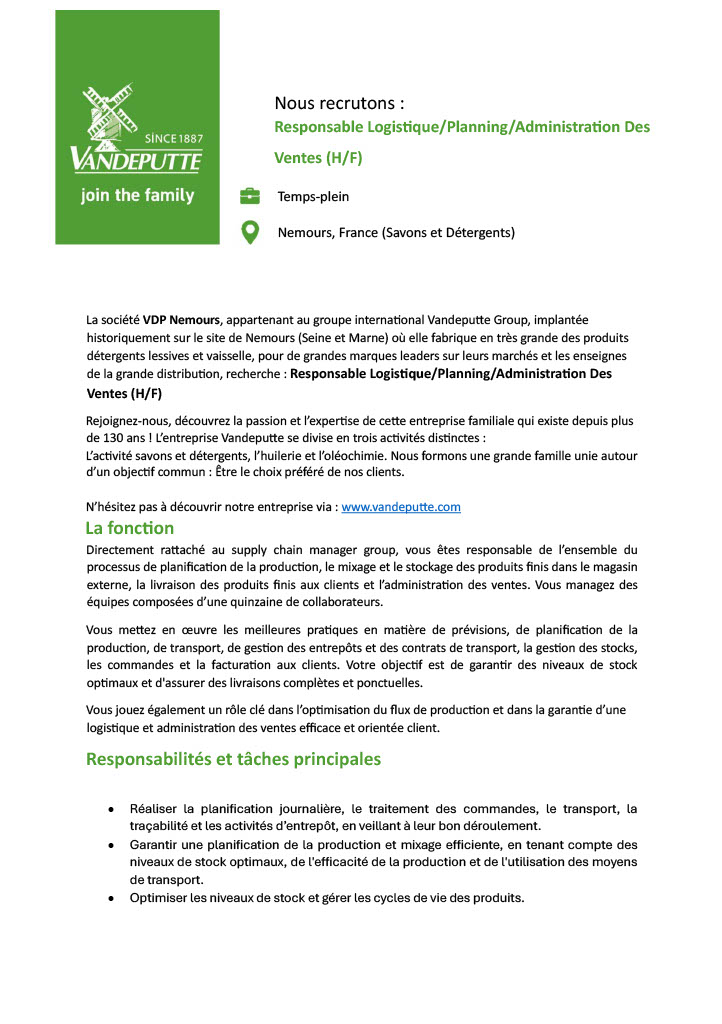 SINCE 1887
VANDEPUTTE
join the family

Nous recrutons :
Responsable Logistique/Planning/Administration Des Ventes (H/F)

Temps-plein

Nemours, France (Savons et Détergents)

La société VDP Nemours, appartenant au groupe international Vandeputte Group, implantée historiquement sur le site de Nemours (Seine et Marne) où elle fabrique en très grande des produits détergents lessives et vaisselle, pour de grandes marques leaders sur leurs marchés et les enseignes de la grande distribution, recherche : Responsable Logistique/Planning/Administration Des Ventes (H/F)

Rejoignez-nous, découvrez la passion et l'expertise de cette entreprise familiale qui existe depuis plus de 130 ans ! L'entreprise Vandeputte se divise en trois activités distinctes :
L'activité savons et détergents, l'huilerie et l'oléochimie. Nous formons une grande famille unie autour d'un objectif commun : Être le choix préféré de nos clients.

N'hésitez pas à découvrir notre entreprise via : www.vandeputte.com

La fonction

Directement rattaché au supply chain manager group, vous êtes responsable de l'ensemble du processus de planification de la production, le mixage et le stockage des produits finis dans le magasin externe, la livraison des produits finis aux clients et l'administration des ventes. Vous managez des équipes composées d'une quinzaine de collaborateurs.

Vous mettez en œuvre les meilleures pratiques en matière de prévisions, de planification de la production, de transport, de gestion des entrepôts et des contrats de transport, la gestion des stocks, les commandes et la facturation aux clients. Votre objectif est de garantir des niveaux de stock optimaux et d'assurer des livraisons complètes et ponctuelles.

Vous jouez également un rôle clé dans l'optimisation du flux de production et dans la garantie d'une logistique et administration des ventes efficace et orientée client.

Responsabilités et tâches principales

• Réaliser la planification journalière, le traitement des commandes, le transport, la traçabilité et les activités d'entrepôt, en veillant à leur bon déroulement.
• Garantir une planification de la production et mixage efficiente, en tenant compte des niveaux de stock optimaux, de l'efficacité de la production et de l'utilisation des moyens de transport.
• Optimiser les niveaux de stock et gérer les cycles de vie des produits.